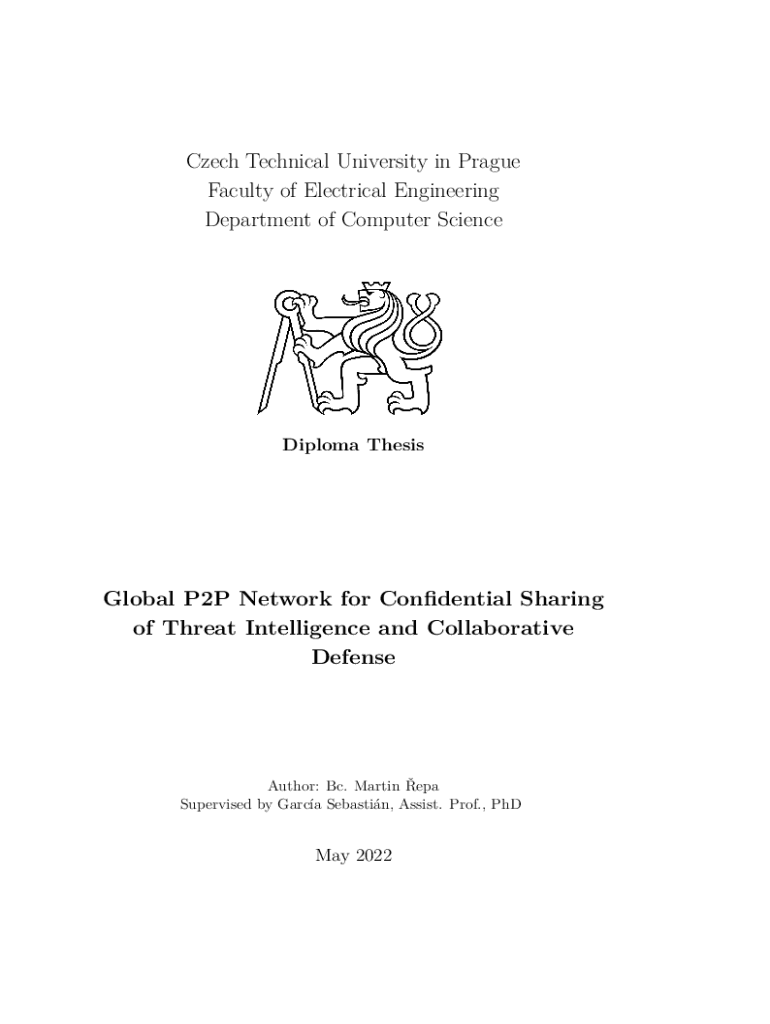 Czech Technical University in Prague
Faculty of Electrical Engineering
Department of Computer Science

Diploma Thesis

Global P2P Network for Confidential Sharing of Threat Intelligence and Collaborative Defense

Author: Bc. Martin Řepa
Supervised by García Sebastián, Assist. Prof., PhD

May 2022